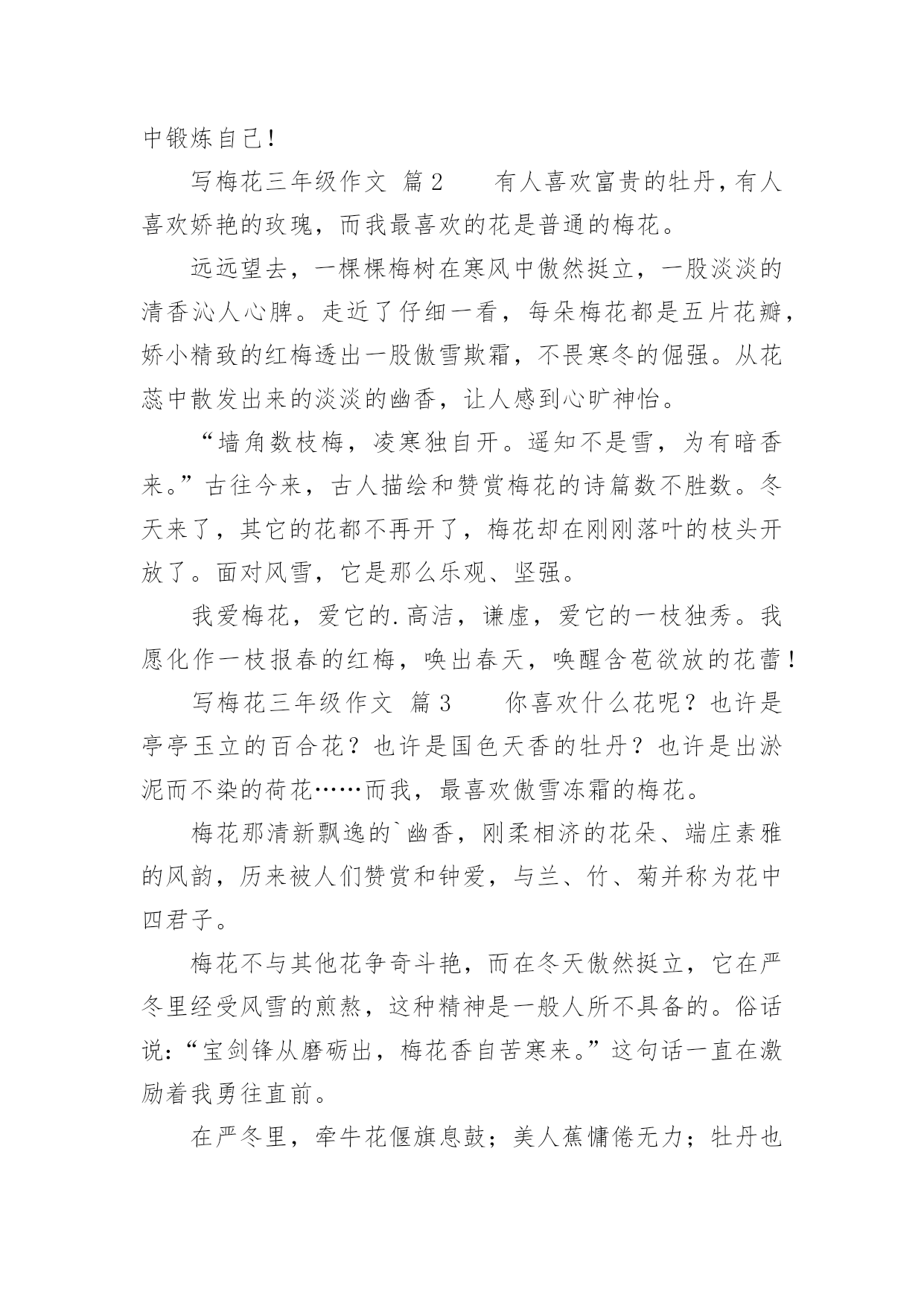 中锻炼自己！

写梅花三年级作文 篇2 有人喜欢富贵的牡丹，有人喜欢娇艳的玫瑰，而我最喜欢的花是普通的梅花。

远远望去，一棵棵梅树在寒风中傲然挺立，一股淡淡的清香沁人心脾。走近了仔细一看，每朵梅花都是五片花瓣，娇小精致的红梅透出一股傲雪欺霜，不畏寒冬的倔强。从花蕊中散发出来的淡淡的幽香，让人感到心旷神怡。

“墙角数枝梅，凌寒独自开。遥知不是雪，为有暗香来。”古往今来，古人描绘和赞赏梅花的诗篇数不胜数。冬天来了，其它的花都不再开了，梅花却在刚刚落叶的枝头开放了。面对风雪，它是那么乐观、坚强。

我爱梅花，爱它的.高洁，谦虚，爱它的一枝独秀。我愿化作一枝报春的红梅，唤出春天，唤醒含苞欲放的花蕾！

写梅花三年级作文 篇3 你喜欢什么花呢？也许是亭亭玉立的百合花？也许是国色天香的牡丹？也许是出淤泥而不染的荷花……而我，最喜欢傲雪冻霜的梅花。

梅花那清新飘逸的`幽香，刚柔相济的花朵、端庄素雅的风韵，历来被人们赞赏和钟爱，与兰、竹、菊并称为花中四君子。

梅花不与其他花争奇斗艳，而在冬天傲然挺立，它在严冬里经受风雪的煎熬，这种精神是一般人所不具备的。俗话说：“宝剑锋从磨砺出，梅花香自苦寒来。”这句话一直在激励着我勇往直前。

在严冬里，牵牛花偃旗息鼓；美人蕉慵倦无力；牡丹也